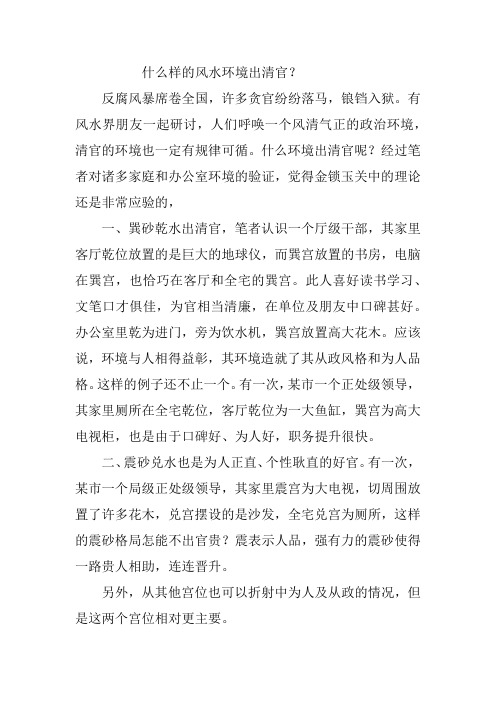 什么样的风水环境出清官？

反腐风暴席卷全国，许多贪官纷纷落马，锒铛入狱。有风水界朋友一起研讨，人们呼唤一个风清气正的政治环境，清官的环境也一定有规律可循。什么环境出清官呢？经过笔者对诸多家庭和办公室环境的验证，觉得金锁玉关中的理论还是非常应验的，

一、巽砂乾水出清官，笔者认识一个厅级干部，其家里客厅乾位放置的是巨大的地球仪，而巽宫放置的书房，电脑在巽宫，也恰巧在客厅和全宅的巽宫。此人喜好读书学习、文笔口才俱佳，为官相当清廉，在单位及朋友中口碑甚好。办公室里乾为进门，旁为饮水机，巽宫放置高大花木。应该说，环境与人相得益彰，其环境造就了其从政风格和为人品格。这样的例子还不止一个。有一次，某市一个正处级领导，其家里厕所在全宅乾位，客厅乾位为一大鱼缸，巽宫为高大电视柜，也是由于口碑好、为人好，职务提升很快。

二、震砂兑水也是为人正直、个性耿直的好官。有一次，某市一个局级正处级领导，其家里震宫为大电视，切周围放置了许多花木，兑宫摆设的是沙发，全宅兑宫为厕所，这样的震砂格局怎能不出官贵？震表示人品，强有力的震砂使得一路贵人相助，连连晋升。

另外，从其他宫位也可以折射中为人及从政的情况，但是这两个宫位相对更主要。